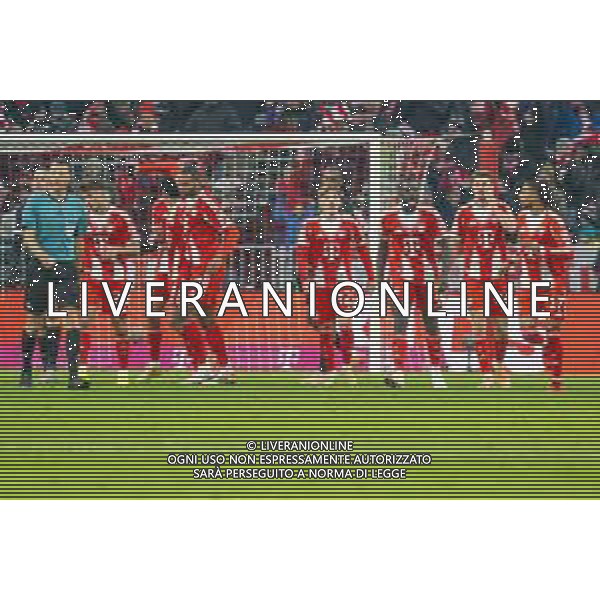 LIVERANIONLINE

© LIVERANIONLINE
OGNI USO NON ESPRESSAMENTE AUTORIZZATO
SARÀ PERSEGUITO A NORMA DI LEGGE